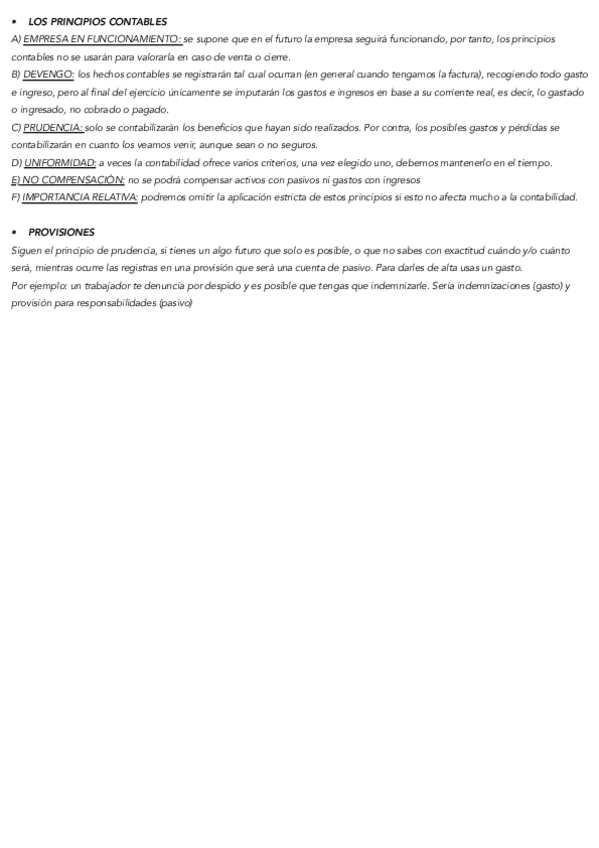 • LOS PRINCIPIOS CONTABLES
A) EMPRESA EN FUNCIONAMIENTO: se supone que en el futuro la empresa seguirá funcionando, por tanto, los principios contables no se usarán para valorarla en caso de venta o cierre.
B) DEVENGO: los hechos contables se registrarán tal cual ocurran (en general cuando tengamos la factura), recogiendo todo gasto e ingreso, pero al final del ejercicio únicamente se imputarán los gastos e ingresos en base a su corriente real, es decir, lo gastado o ingresado, no cobrado o pagado.
C) PRUDENCIA: solo se contabilizarán los beneficios que hayan sido realizados. Por contra, los posibles gastos y pérdidas se contabilizarán en cuanto los veamos venir, aunque sean o no seguros.
D) UNIFORMIDAD: a veces la contabilidad ofrece varios criterios, una vez elegido uno, debemos mantenerlo en el tiempo.
E) NO COMPENSACIÓN: no se podrá compensar activos con pasivos ni gastos con ingresos
F) IMPORTANCIA RELATIVA: podremos omitir la aplicación estricta de estos principios si esto no afecta mucho a la contabilidad.

• PROVISIONES
Siguen el principio de prudencia, si tienes un algo futuro que solo es posible, o que no sabes con exactitud cuándo y/o cuánto será, mientras ocurre las registras en una provisión que será una cuenta de pasivo. Para darles de alta usas un gasto.
Por ejemplo: un trabajador te denuncia por despido y es posible que tengas que indemnizarle. Sería indemnizaciones (gasto) y provisión para responsabilidades (pasivo)